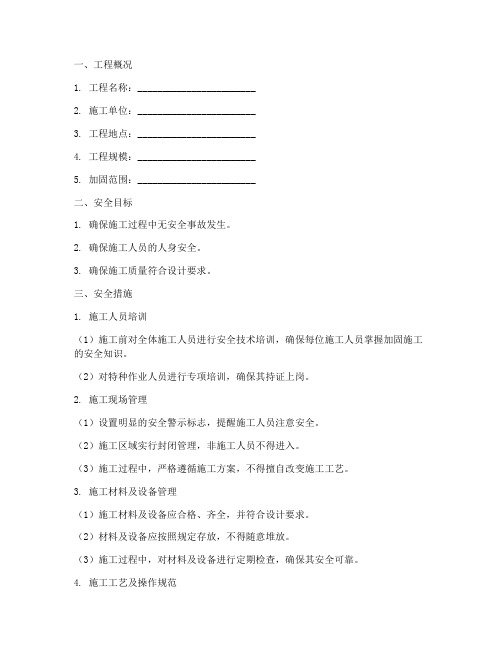 一、工程概况

1. 工程名称：________________________

2. 施工单位：________________________

3. 工程地点：________________________

4. 工程规模：________________________

5. 加固范围：________________________

二、安全目标

1. 确保施工过程中无安全事故发生。

2. 确保施工人员的人身安全。

3. 确保施工质量符合设计要求。

三、安全措施

1. 施工人员培训

（1）施工前对全体施工人员进行安全技术培训，确保每位施工人员掌握加固施工的安全知识。

（2）对特种作业人员进行专项培训，确保其持证上岗。

2. 施工现场管理

（1）设置明显的安全警示标志，提醒施工人员注意安全。

（2）施工区域实行封闭管理，非施工人员不得进入。

（3）施工过程中，严格遵循施工方案，不得擅自改变施工工艺。

3. 施工材料及设备管理

（1）施工材料及设备应合格、齐全，并符合设计要求。

（2）材料及设备应按照规定存放，不得随意堆放。

（3）施工过程中，对材料及设备进行定期检查，确保其安全可靠。

4. 施工工艺及操作规范